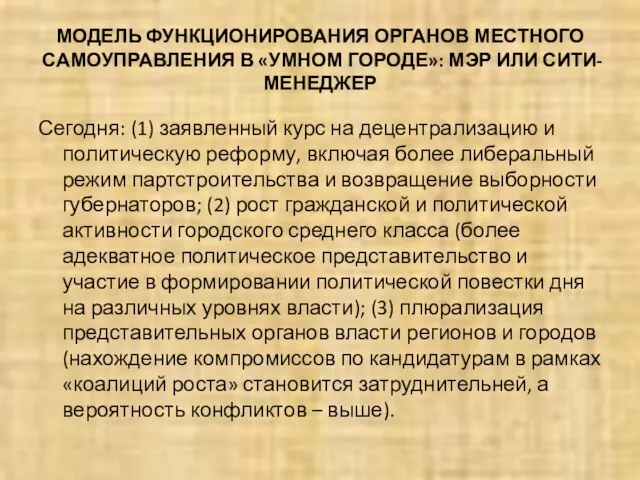 МОДЕЛЬ ФУНКЦИОНИРОВАНИЯ ОРГАНОВ МЕСТНОГО САМОУПРАВЛЕНИЯ В «УМНОМ ГОРОДЕ»: МЭР ИЛИ СИТИ-МЕНЕДЖЕР

Сегодня: (1) заявленный курс на децентрализацию и политическую реформу, включая более либеральный режим партстроительства и возвращение выборности губернаторов; (2) рост гражданской и политической активности городского среднего класса (более адекватное политическое представительство и участие в формировании политической повестки дня на различных уровнях власти); (3) плюрализация представительных органов власти регионов и городов (нахождение компромиссов по кандидатурам в рамках «коалиций роста» становится затруднительней, а вероятность конфликтов – выше).